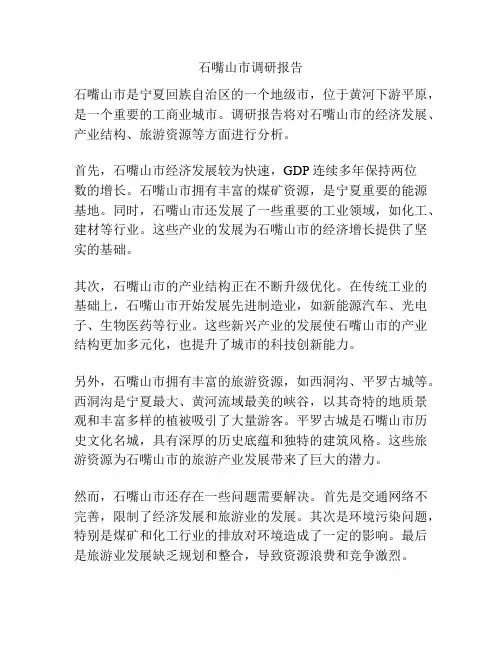 石嘴山市调研报告

石嘴山市是宁夏回族自治区的一个地级市，位于黄河下游平原，是一个重要的工商业城市。调研报告将对石嘴山市的经济发展、产业结构、旅游资源等方面进行分析。

首先，石嘴山市经济发展较为快速，GDP 连续多年保持两位数的增长。石嘴山市拥有丰富的煤矿资源，是宁夏重要的能源基地。同时，石嘴山市还发展了一些重要的工业领域，如化工、建材等行业。这些产业的发展为石嘴山市的经济增长提供了坚实的基础。

其次，石嘴山市的产业结构正在不断升级优化。在传统工业的基础上，石嘴山市开始发展先进制造业，如新能源汽车、光电子、生物医药等行业。这些新兴产业的发展使石嘴山市的产业结构更加多元化，也提升了城市的科技创新能力。

另外，石嘴山市拥有丰富的旅游资源，如西洞沟、平罗古城等。西洞沟是宁夏最大、黄河流域最美的峡谷，以其奇特的地质景观和丰富多样的植被吸引了大量游客。平罗古城是石嘴山市历史文化名城，具有深厚的历史底蕴和独特的建筑风格。这些旅游资源为石嘴山市的旅游产业发展带来了巨大的潜力。

然而，石嘴山市还存在一些问题需要解决。首先是交通网络不完善，限制了经济发展和旅游业的发展。其次是环境污染问题，特别是煤矿和化工行业的排放对环境造成了一定的影响。最后是旅游业发展缺乏规划和整合，导致资源浪费和竞争激烈。